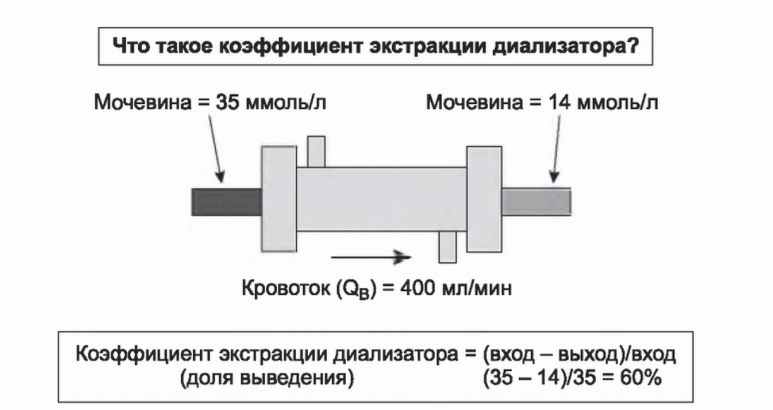 Что такое коэффициент экстракции диализатора?

Мочевина = 35 ммоль/л

Мочевина = 14 ммоль/л

Кровоток ($Q_B$) = 400 мл/мин

Коэффициент экстракции диализатора = (вход – выход)/вход
(доля выведения) (35 – 14)/35 = 60%